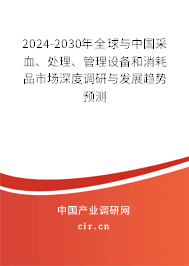 2024-2030年全球与中国采血、处理、管理设备和消耗品市场深度调研与发展趋势预测

中国产业调研网

cir.cn